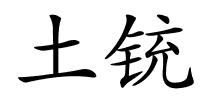 土铳